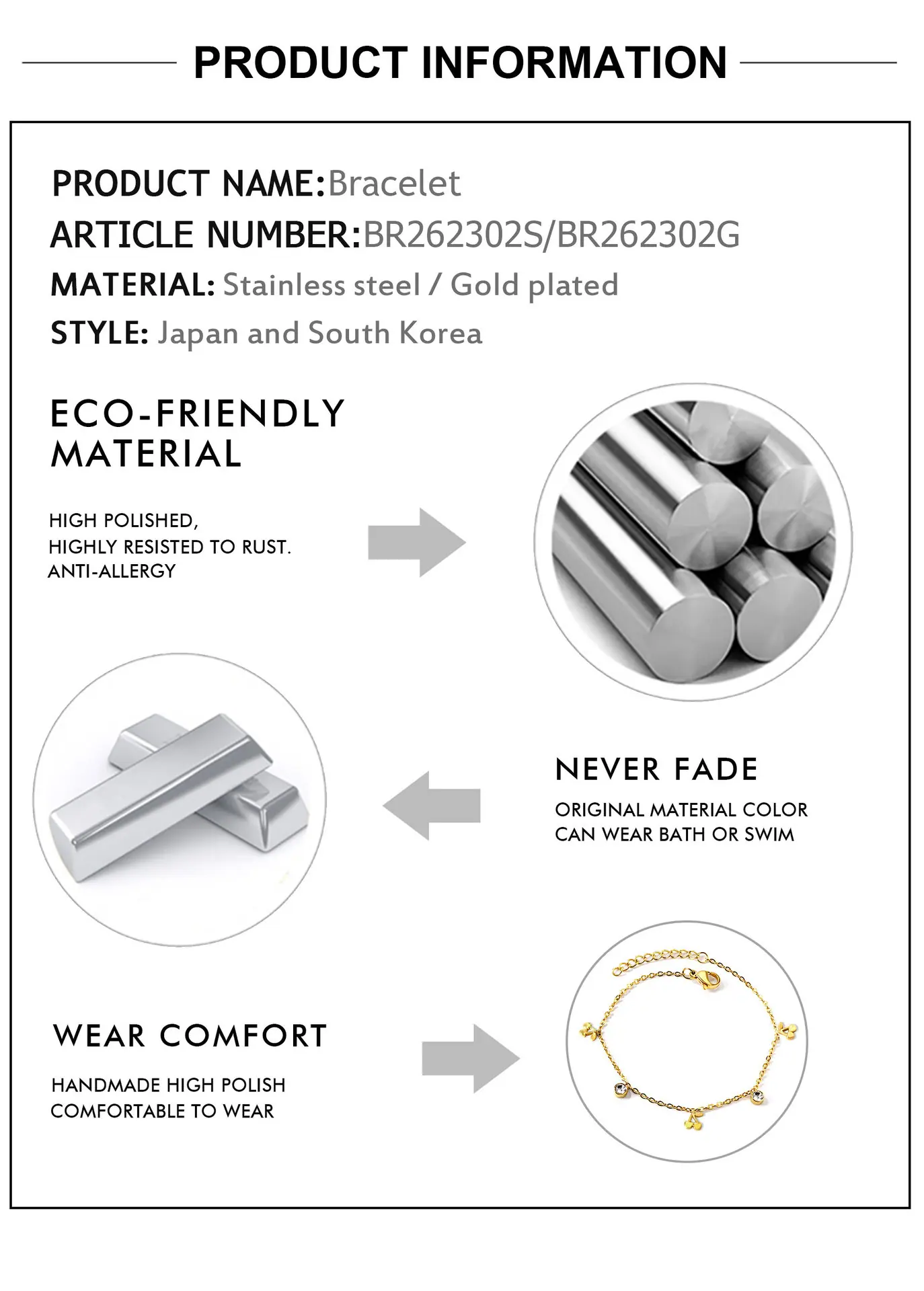 PRODUCT INFORMATION

PRODUCT NAME:Bracelet
ARTICLE NUMBER:BR262302S/BR262302G
MATERIAL: Stainless steel / Gold plated
STYLE: Japan and South Korea

ECO-FRIENDLY MATERIAL

HIGH POLISHED,
HIGHLY RESISTED TO RUST.
ANTI-ALLERGY

NEVER FADE

ORIGINAL MATERIAL COLOR
CAN WEAR BATH OR SWIM

WEAR COMFORT

HANDMADE HIGH POLISH
COMFORTABLE TO WEAR